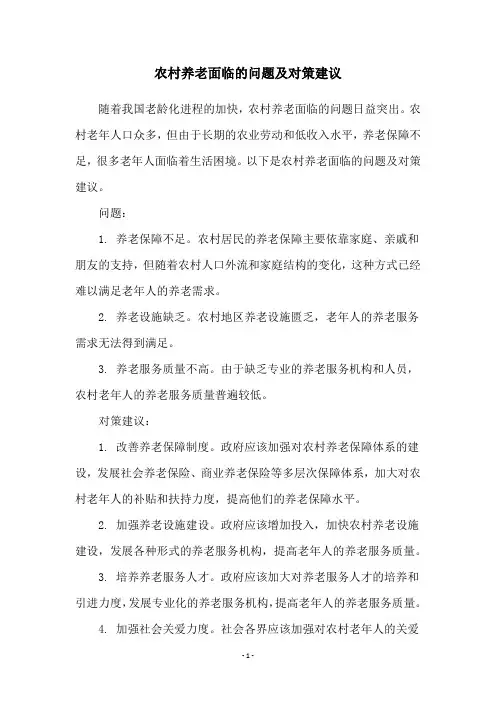 农村养老面临的问题及对策建议

随着我国老龄化进程的加快，农村养老面临的问题日益突出。农村老年人口众多，但由于长期的农业劳动和低收入水平，养老保障不足，很多老年人面临着生活困境。以下是农村养老面临的问题及对策建议。

问题：

1. 养老保障不足。农村居民的养老保障主要依靠家庭、亲戚和朋友的支持，但随着农村人口外流和家庭结构的变化，这种方式已经难以满足老年人的养老需求。

2. 养老设施缺乏。农村地区养老设施匮乏，老年人的养老服务需求无法得到满足。

3. 养老服务质量不高。由于缺乏专业的养老服务机构和人员，农村老年人的养老服务质量普遍较低。

对策建议：

1. 改善养老保障制度。政府应该加强对农村养老保障体系的建设，发展社会养老保险、商业养老保险等多层次保障体系，加大对农村老年人的补贴和扶持力度，提高他们的养老保障水平。

2. 加强养老设施建设。政府应该增加投入，加快农村养老设施建设，发展各种形式的养老服务机构，提高老年人的养老服务质量。

3. 培养养老服务人才。政府应该加大对养老服务人才的培养和引进力度，发展专业化的养老服务机构，提高老年人的养老服务质量。

4. 加强社会关爱力度。社会各界应该加强对农村老年人的关爱

- 1 -